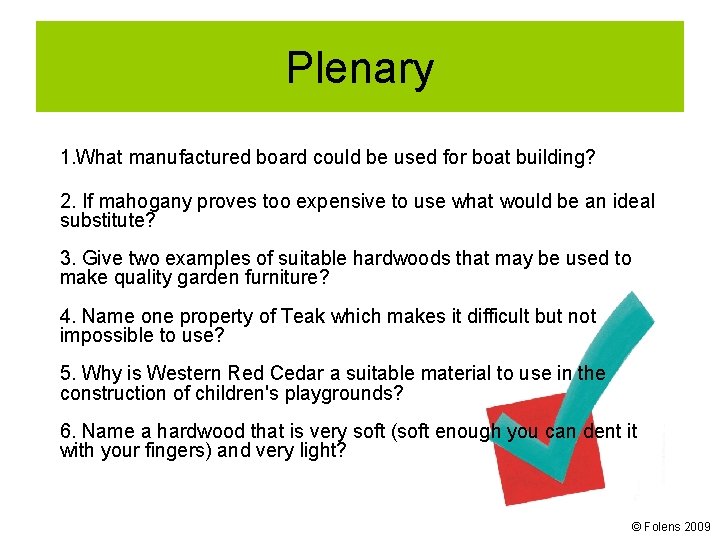 Plenary

1.What manufactured board could be used for boat building?

2. If mahogany proves too expensive to use what would be an ideal substitute?

3. Give two examples of suitable hardwoods that may be used to make quality garden furniture?

4. Name one property of Teak which makes it difficult but not impossible to use?

5. Why is Western Red Cedar a suitable material to use in the construction of children's playgrounds?

6. Name a hardwood that is very soft (soft enough you can dent it with your fingers) and very light?

© Folens 2009